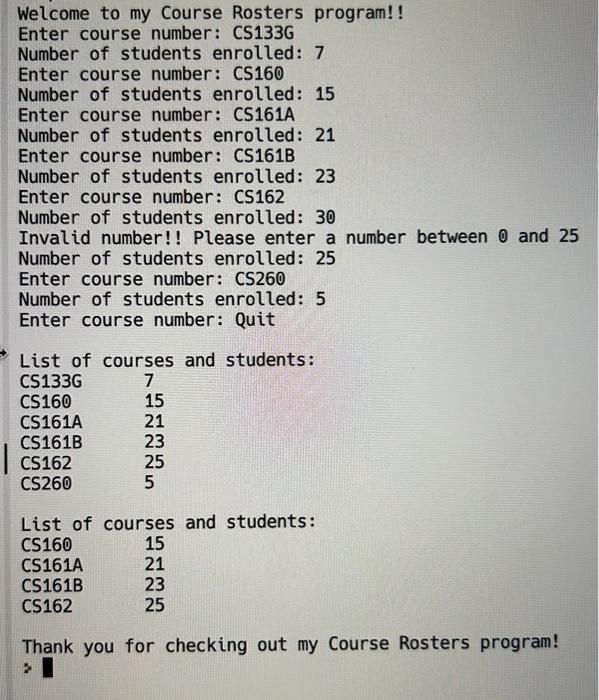 Welcome to my Course Rosters program!!
Enter course number: CS133G
Number of students enrolled: 7
Enter course number: CS160
Number of students enrolled: 15
Enter course number: CS161A
Number of students enrolled: 21
Enter course number: CS161B
Number of students enrolled: 23
Enter course number: CS162
Number of students enrolled: 30
Invalid number!! Please enter a number between 0 and 25
Number of students enrolled: 25
Enter course number: CS260
Number of students enrolled: 5
Enter course number: Quit

List of courses and students:
CS133G 7
CS160 15
CS161A 21
CS161B 23
CS162 25
CS260 5

List of courses and students:
CS160 15
CS161A 21
CS161B 23
CS162 25

Thank you for checking out my Course Rosters program!
>